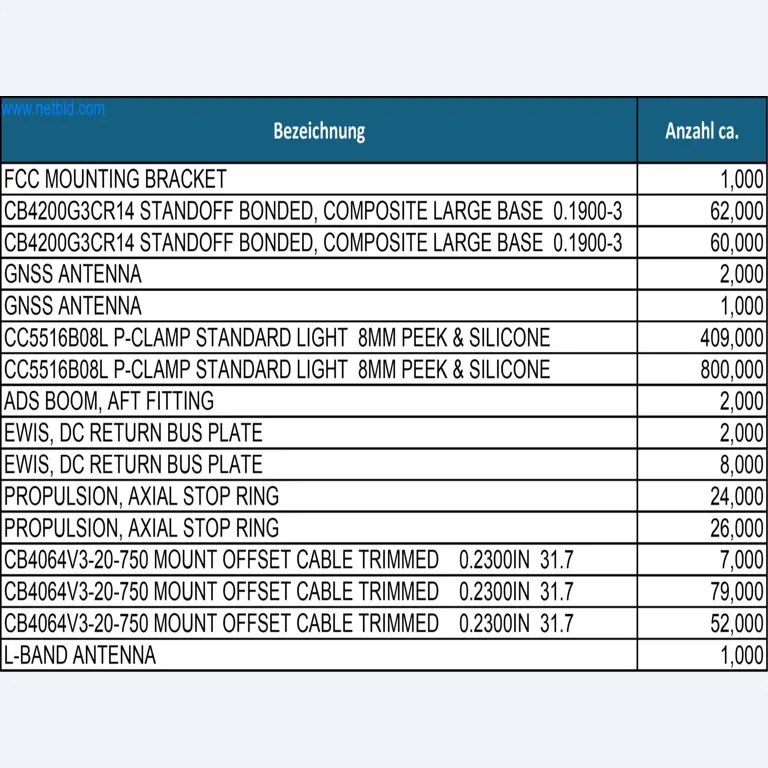 | Bezeichnung | Anzahl ca. |
|---|---|
| FCC MOUNTING BRACKET | 1,000 |
| CB4200G3CR14 STANDOFF BONDED, COMPOSITE LARGE BASE 0.1900-3 | 62,000 |
| CB4200G3CR14 STANDOFF BONDED, COMPOSITE LARGE BASE 0.1900-3 | 60,000 |
| GNSS ANTENNA | 2,000 |
| GNSS ANTENNA | 1,000 |
| CC5516B08L P-CLAMP STANDARD LIGHT 8MM PEEK & SILICONE | 409,000 |
| CC5516B08L P-CLAMP STANDARD LIGHT 8MM PEEK & SILICONE | 800,000 |
| ADS BOOM, AFT FITTING | 2,000 |
| EWIS, DC RETURN BUS PLATE | 2,000 |
| EWIS, DC RETURN BUS PLATE | 8,000 |
| PROPULSION, AXIAL STOP RING | 24,000 |
| PROPULSION, AXIAL STOP RING | 26,000 |
| CB4064V3-20-750 MOUNT OFFSET CABLE TRIMMED 0.2300IN 31.7 | 7,000 |
| CB4064V3-20-750 MOUNT OFFSET CABLE TRIMMED 0.2300IN 31.7 | 79,000 |
| CB4064V3-20-750 MOUNT OFFSET CABLE TRIMMED 0.2300IN 31.7 | 52,000 |
| L-BAND ANTENNA | 1,000 |

www.netbid.com